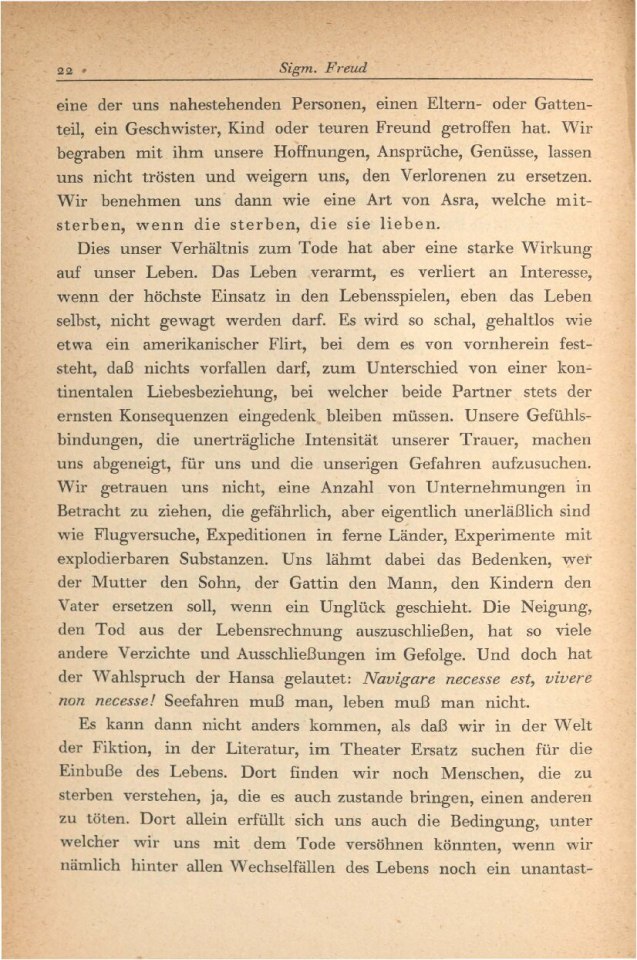 22 Sigm. Freud

eine der uns nahestehenden Personen, einen Eltern- oder Gattenteil, ein Geschwister, Kind oder teuren Freund getroffen hat. Wir begraben mit ihm unsere Hoffnungen, Ansprüche, Genüsse, lassen uns nicht trösten und weigern uns, den Verlorenen zu ersetzen. Wir benehmen uns dann wie eine Art von Asra, welche mitsterben, wenn die sterben, die sie lieben.

Dies unser Verhältnis zum Tode hat aber eine starke Wirkung auf unser Leben. Das Leben verarmt, es verliert an Interesse, wenn der höchste Einsatz in den Lebensspielen, eben das Leben selbst, nicht gewagt werden darf. Es wird so schal, gehaltlos wie etwa ein amerikanischer Flirt, bei dem es von vornherein feststeht, daß nichts vorfallen darf, zum Unterschied von einer kontinentalen Liebesbeziehung, bei welcher beide Partner stets der ernsten Konsequenzen eingedenk bleiben müssen. Unsere Gefühlsbindungen, die unerträgliche Intensität unserer Trauer, machen uns abgeneigt, für uns und die unserigen Gefahren aufzusuchen. Wir getrauen uns nicht, eine Anzahl von Unternehmungen in Betracht zu ziehen, die gefährlich, aber eigentlich unerläßlich sind wie Flugversuche, Expeditionen in ferne Länder, Experimente mit explodierbaren Substanzen. Uns lähmt dabei das Bedenken, wer der Mutter den Sohn, der Gattin den Mann, den Kindern den Vater ersetzen soll, wenn ein Unglück geschieht. Die Neigung, den Tod aus der Lebensrechnung auszuschließen, hat so viele andere Verzichte und Ausschließungen im Gefolge. Und doch hat der Wahlspruch der Hansa gelautet: Navigare necesse est, vivere non necesse! Seefahren muß man, leben muß man nicht.

Es kann dann nicht anders kommen, als daß wir in der Welt der Fiktion, in der Literatur, im Theater Ersatz suchen für die Einbuße des Lebens. Dort finden wir noch Menschen, die zu sterben verstehen, ja, die es auch zustande bringen, einen anderen zu töten. Dort allein erfüllt sich uns auch die Bedingung, unter welcher wir uns mit dem Tode versöhnen könnten, wenn wir nämlich hinter allen Wechselfällen des Lebens noch ein unantast-